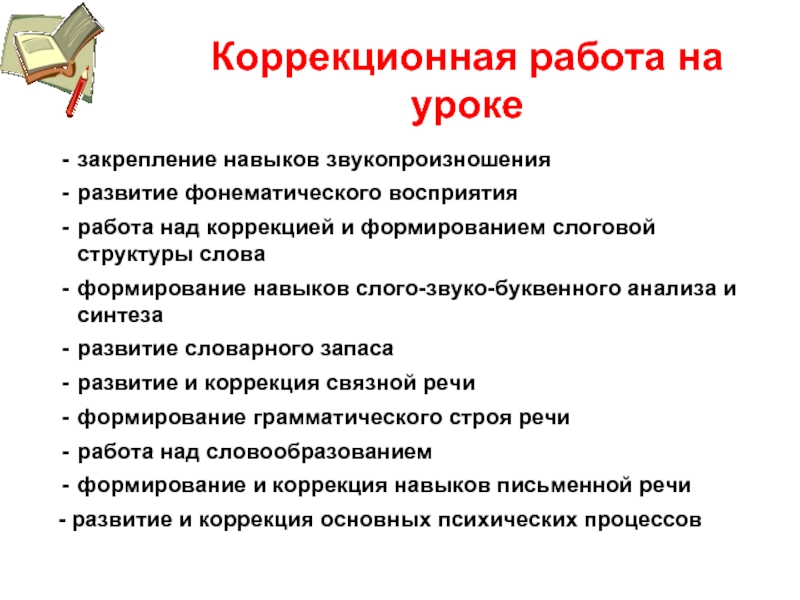 Коррекционная работа на уроке

- закрепление навыков звукопроизношения
- развитие фонематического восприятия
- работа над коррекцией и формированием слоговой структуры слова
- формирование навыков слого-звуко-буквенного анализа и синтеза
- развитие словарного запаса
- развитие и коррекция связной речи
- формирование грамматического строя речи
- работа над словообразованием
- формирование и коррекция навыков письменной речи
- развитие и коррекция основных психических процессов